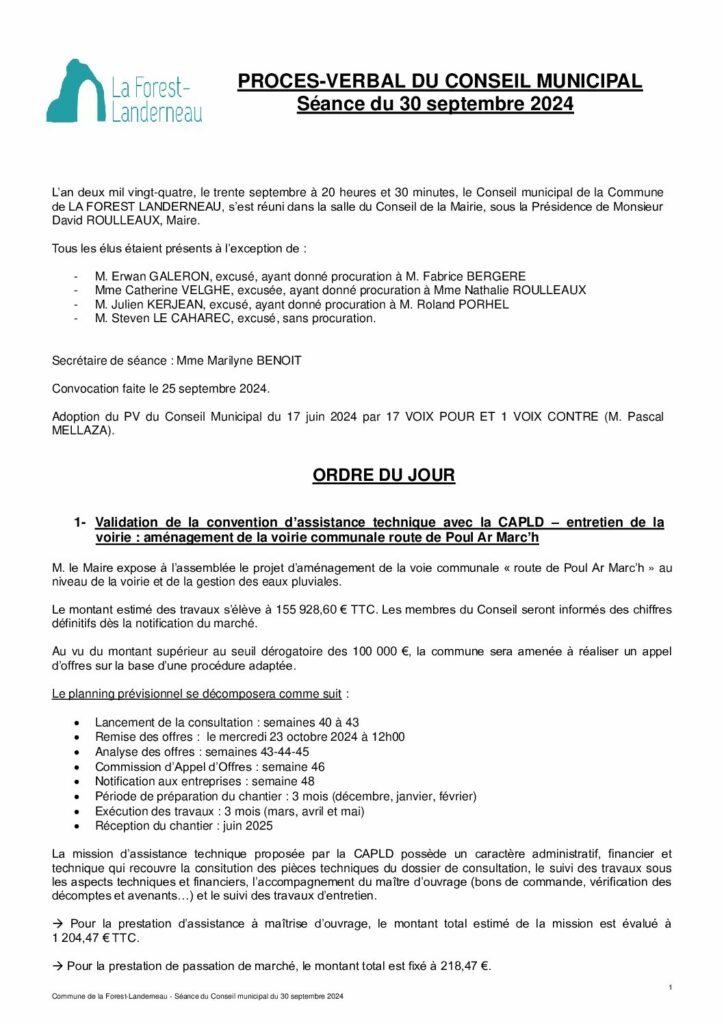 La Forest-Landerneau

PROCES-VERBAL DU CONSEIL MUNICIPAL
Séance du 30 septembre 2024

L'an deux mil vingt-quatre, le trente septembre à 20 heures et 30 minutes, le Conseil municipal de la Commune de LA FOREST LANDERNEAU, s'est réuni dans la salle du Conseil de la Mairie, sous la Présidence de Monsieur David ROULLEAUX, Maire.

Tous les élus étaient présents à l'exception de :

- M. Erwan GALERON, excusé, ayant donné procuration à M. Fabrice BERGERE
- Mme Catherine VELGHE, excusée, ayant donné procuration à Mme Nathalie ROULLEAUX
- M. Julien KERJEAN, excusé, ayant donné procuration à M. Roland PORHEL
- M. Steven LE CAHAREC, excusé, sans procuration.

Secrétaire de séance : Mme Marilyne BENOIT

Convocation faite le 25 septembre 2024.

Adoption du PV du Conseil Municipal du 17 juin 2024 par 17 VOIX POUR ET 1 VOIX CONTRE (M. Pascal MELLAZA).

ORDRE DU JOUR

1- Validation de la convention d'assistance technique avec la CAPLD – entretien de la voirie : aménagement de la voirie communale route de Poul Ar Marc'h

M. le Maire expose à l'assemblée le projet d'aménagement de la voie communale « route de Poul Ar Marc'h » au niveau de la voirie et de la gestion des eaux pluviales.

Le montant estimé des travaux s'élève à 155 928,60 € TTC. Les membres du Conseil seront informés des chiffres définitifs dès la notification du marché.

Au vu du montant supérieur au seuil dérogatoire des 100 000 €, la commune sera amenée à réaliser un appel d'offres sur la base d'une procédure adaptée.

Le planning prévisionnel se décomposera comme suit :

• Lancement de la consultation : semaines 40 à 43
• Remise des offres : le mercredi 23 octobre 2024 à 12h00
• Analyse des offres : semaines 43-44-45
• Commission d'Appel d'Offres : semaine 46
• Notification aux entreprises : semaine 48
• Période de préparation du chantier : 3 mois (décembre, janvier, février)
• Exécution des travaux : 3 mois (mars, avril et mai)
• Réception du chantier : juin 2025

La mission d'assistance technique proposée par la CAPLD possède un caractère administratif, financier et technique qui recouvre la consitution des pièces techniques du dossier de consultation, le suivi des travaux sous les aspects techniques et financiers, l'accompagnement du maître d'ouvrage (bons de commande, vérification des décomptes et avenants…) et le suivi des travaux d'entretien.

→ Pour la prestation d'assistance à maîtrise d'ouvrage, le montant total estimé de la mission est évalué à 1 204,47 € TTC.

→ Pour la prestation de passation de marché, le montant total est fixé à 218,47 €.

1

Commune de la Forest-Landerneau - Séance du Conseil municipal du 30 septembre 2024